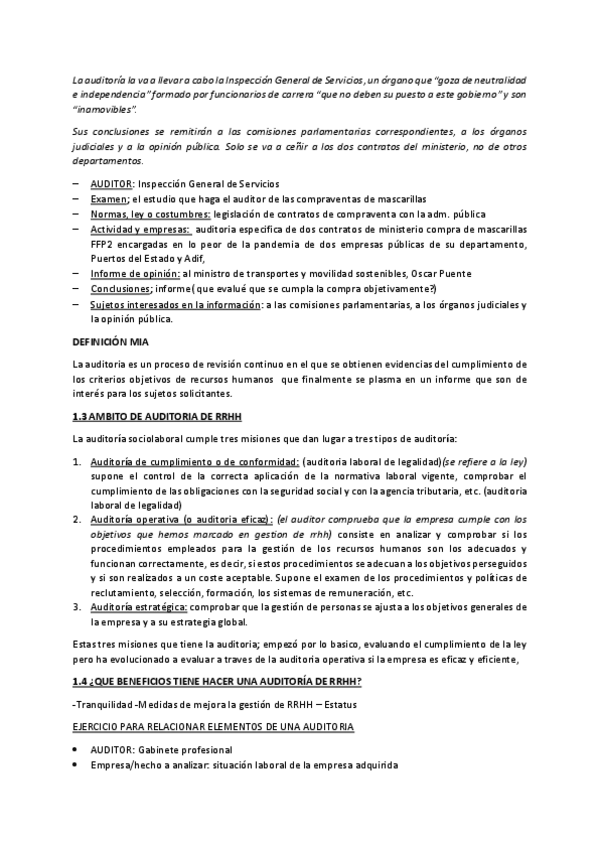 La auditoría la va a llevar a cabo la Inspección General de Servicios, un órgano que "goza de neutralidad e independencia" formado por funcionarios de carrera "que no deben su puesto a este gobierno" y son "inamovibles".

Sus conclusiones se remitirán a las comisiones parlamentarias correspondientes, a los órganos judiciales y a la opinión pública. Solo se va a ceñir a los dos contratos del ministerio, no de otros departamentos.

– AUDITOR: Inspección General de Servicios
– Examen; el estudio que haga el auditor de las compraventas de mascarillas
– Normas, ley o costumbres: legislación de contratos de compraventa con la adm. pública
– Actividad y empresas: auditoria especifica de dos contratos de ministerio compra de mascarillas FFP2 encargadas en lo peor de la pandemia de dos empresas públicas de su departamento, Puertos del Estado y Adif,
– Informe de opinión: al ministro de transportes y movilidad sostenibles, Oscar Puente
– Conclusiones; informe( que evalué que se cumpla la compra objetivamente?)
– Sujetos interesados en la información: a las comisiones parlamentarias, a los órganos judiciales y la opinión pública.

DEFINICIÓN MIA

La auditoria es un proceso de revisión continuo en el que se obtienen evidencias del cumplimiento de los criterios objetivos de recursos humanos que finalmente se plasma en un informe que son de interés para los sujetos solicitantes.

1.3 AMBITO DE AUDITORIA DE RRHH

La auditoría sociolaboral cumple tres misiones que dan lugar a tres tipos de auditoría:

1. Auditoría de cumplimiento o de conformidad: (auditoria laboral de legalidad)(se refiere a la ley) supone el control de la correcta aplicación de la normativa laboral vigente, comprobar el cumplimiento de las obligaciones con la seguridad social y con la agencia tributaria, etc. (auditoria laboral de legalidad)
2. Auditoría operativa (o auditoria eficaz): (el auditor comprueba que la empresa cumple con los objetivos que hemos marcado en gestion de rrhh) consiste en analizar y comprobar si los procedimientos empleados para la gestión de los recursos humanos son los adecuados y funcionan correctamente, es decir, si estos procedimientos se adecuan a los objetivos perseguidos y si son realizados a un coste aceptable. Supone el examen de los procedimientos y políticas de reclutamiento, selección, formación, los sistemas de remuneración, etc.
3. Auditoría estratégica: comprobar que la gestión de personas se ajusta a los objetivos generales de la empresa y a su estrategia global.

Estas tres misiones que tiene la auditoria; empezó por lo basico, evaluando el cumplimiento de la ley pero ha evolucionado a evaluar a traves de la auditoria operativa si la empresa es eficaz y eficiente,

1.4 ¿QUE BENEFICIOS TIENE HACER UNA AUDITORÍA DE RRHH?

-Tranquilidad -Medidas de mejora la gestión de RRHH – Estatus

EJERCICIO PARA RELACIONAR ELEMENTOS DE UNA AUDITORIA

• AUDITOR: Gabinete profesional
• Empresa/hecho a analizar: situación laboral de la empresa adquirida